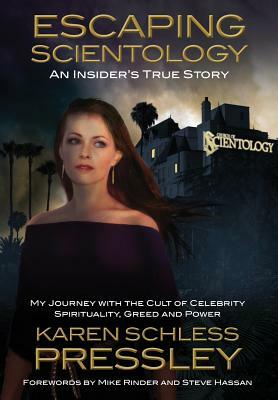 ESCAPING SCIENTOLOGY
AN INSIDER'S TRUE STORY

CHURCH OF SCIENTOLOGY

MY JOURNEY WITH THE CULT OF CELEBRITY SPIRITUALITY, GREED AND POWER

KAREN SCHLESS PRESSLEY

FOREWORDS BY MIKE RINDER AND STEVE HASSAN